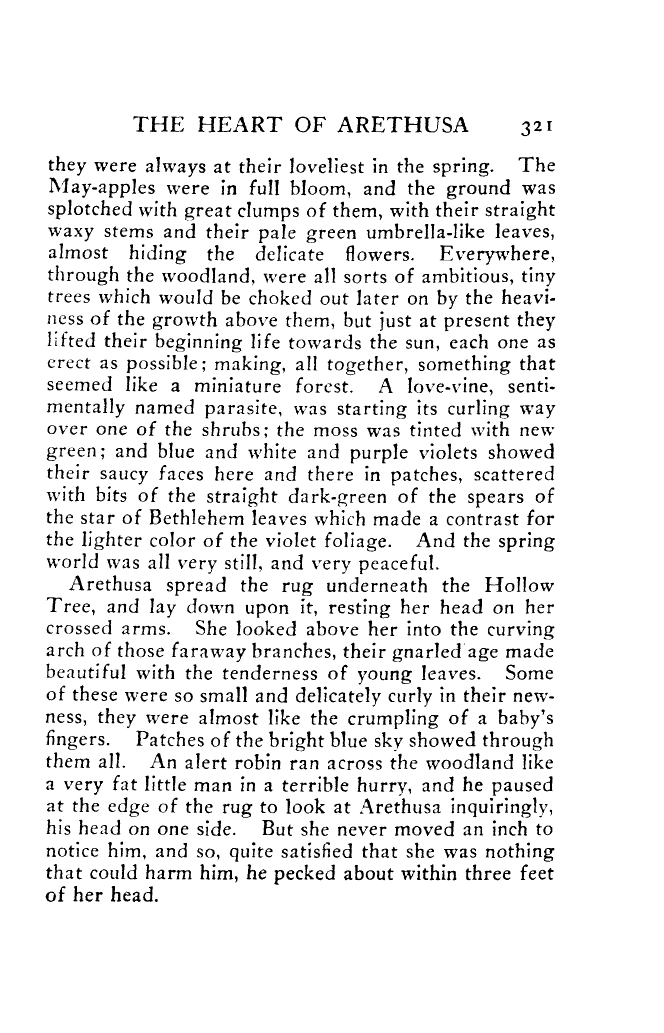 THE HEART OF ARETHUSA 321

they were always at their loveliest in the spring. The May-apples were in full bloom, and the ground was splotched with great clumps of them, with their straight waxy stems and their pale green umbrella-like leaves, almost hiding the delicate flowers. Everywhere, through the woodland, were all sorts of ambitious, tiny trees which would be choked out later on by the heaviness of the growth above them, but just at present they lifted their beginning life towards the sun, each one as erect as possible; making, all together, something that seemed like a miniature forest. A love-vine, sentimentally named parasite, was starting its curling way over one of the shrubs; the moss was tinted with new green; and blue and white and purple violets showed their saucy faces here and there in patches, scattered with bits of the straight dark-green of the spears of the star of Bethlehem leaves which made a contrast for the lighter color of the violet foliage. And the spring world was all very still, and very peaceful.

Arethusa spread the rug underneath the Hollow Tree, and lay down upon it, resting her head on her crossed arms. She looked above her into the curving arch of those faraway branches, their gnarled age made beautiful with the tenderness of young leaves. Some of these were so small and delicately curly in their newness, they were almost like the crumpling of a baby's fingers. Patches of the bright blue sky showed through them all. An alert robin ran across the woodland like a very fat little man in a terrible hurry, and he paused at the edge of the rug to look at Arethusa inquiringly, his head on one side. But she never moved an inch to notice him, and so, quite satisfied that she was nothing that could harm him, he pecked about within three feet of her head.